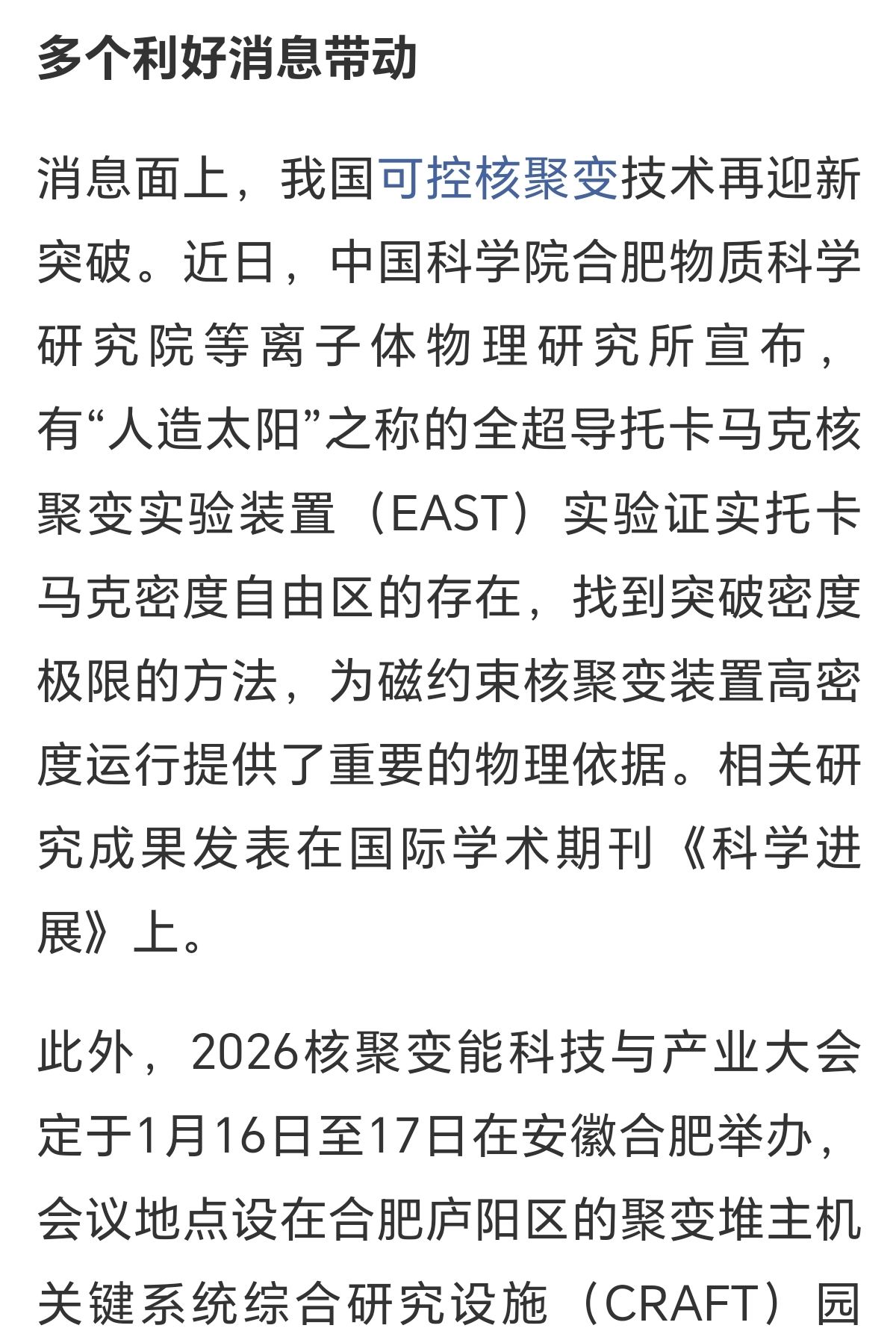 多个利好消息带动

消息面上，我国可控核聚变技术再迎新突破。近日，中国科学院合肥物质科学研究院等离子体物理研究所宣布，有“人造太阳”之称的全超导托卡马克核聚变实验装置（EAST）实验证实托卡马克密度自由区的存在，找到突破密度极限的方法，为磁约束核聚变装置高密度运行提供了重要的物理依据。相关研究成果发表在国际学术期刊《科学进展》上。

此外，2026核聚变能科技与产业大会定于1月16日至17日在安徽合肥举办，会议地点设在合肥庐阳区的聚变堆主机关键系统综合研究设施（CRAFT）园